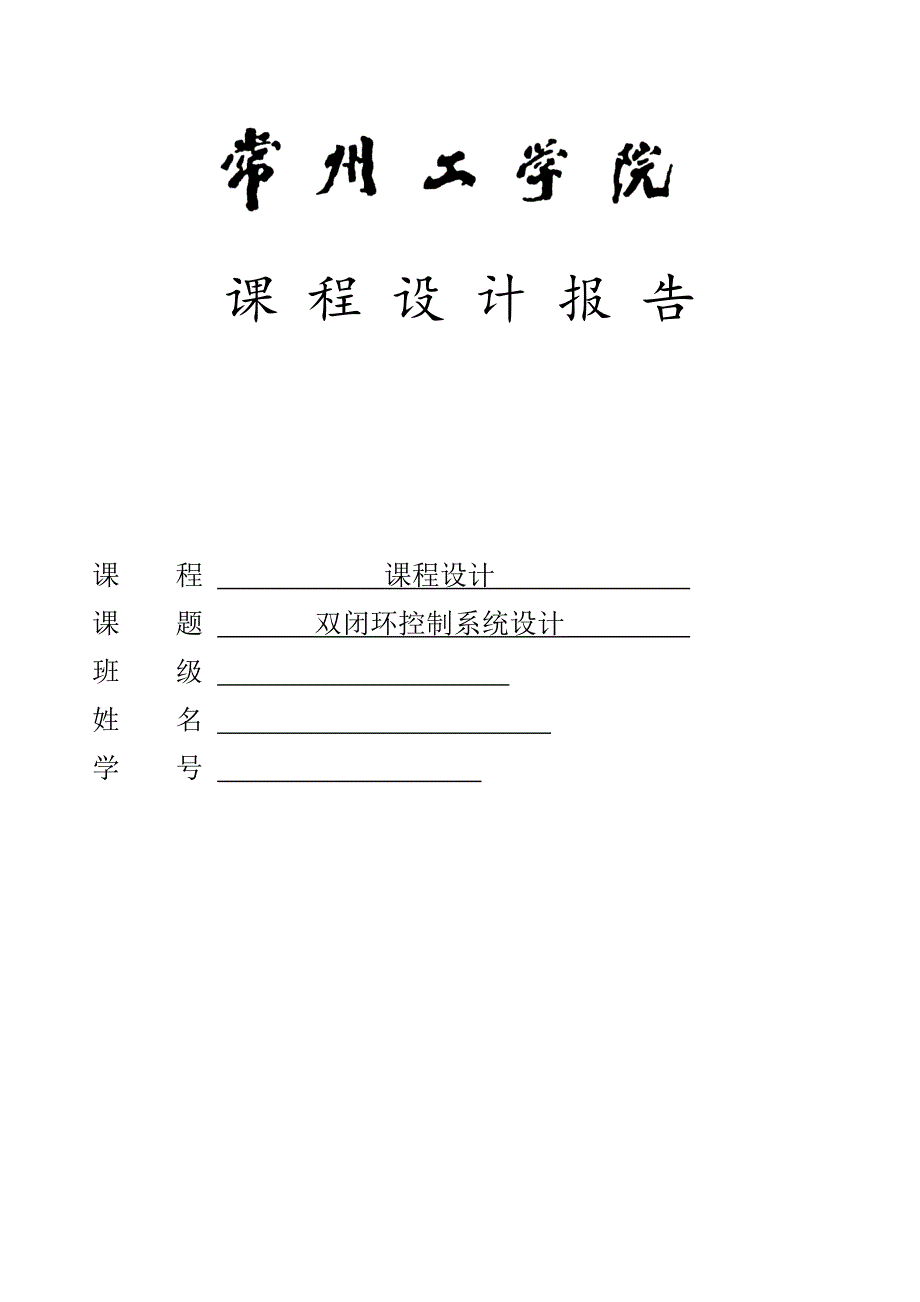 常州工学院

课 程 设 计 报 告

课　　程 课程设计
课　　题 双闭环控制系统设计
班　　级
姓　　名
学　　号